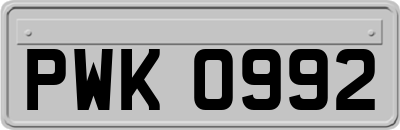 PWK 0992